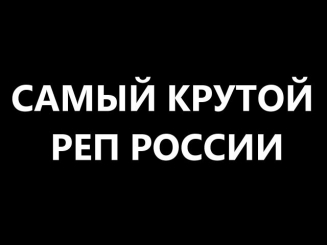 САМЫЙ КРУТОЙ РЕП РОССИИ